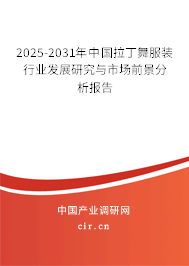 2025-2031年中国拉丁舞服装行业发展研究与市场前景分析报告

中国产业调研网

cir.cn